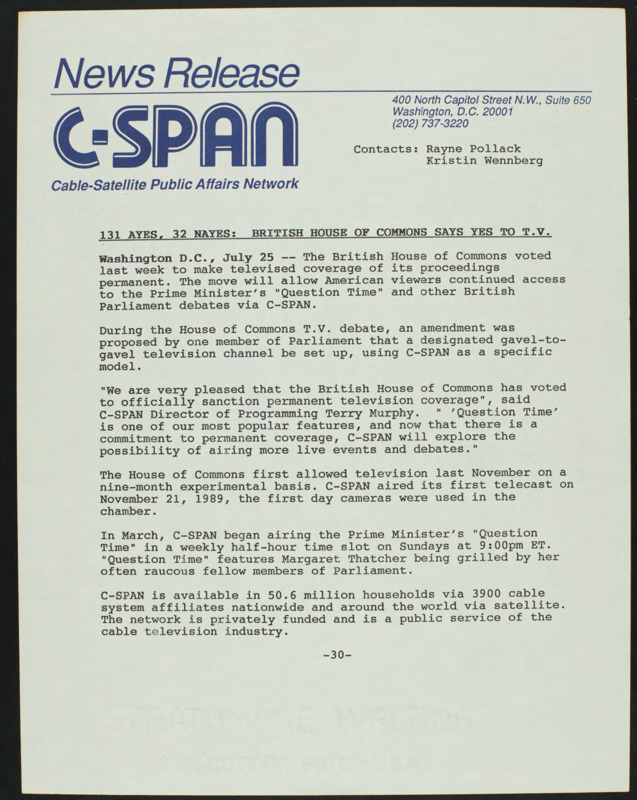 News Release

C-SPAN

Cable-Satellite Public Affairs Network

400 North Capitol Street N.W., Suite 650
Washington, D.C. 20001
(202) 737-3220

Contacts: Rayne Pollack
Kristin Wennberg

131 AYES, 32 NAYES: BRITISH HOUSE OF COMMONS SAYS YES TO T.V.

Washington D.C., July 25 -- The British House of Commons voted last week to make televised coverage of its proceedings permanent. The move will allow American viewers continued access to the Prime Minister's "Question Time" and other British Parliament debates via C-SPAN.

During the House of Commons T.V. debate, an amendment was proposed by one member of Parliament that a designated gavel-to-gavel television channel be set up, using C-SPAN as a specific model.

"We are very pleased that the British House of Commons has voted to officially sanction permanent television coverage", said C-SPAN Director of Programming Terry Murphy. " 'Question Time' is one of our most popular features, and now that there is a commitment to permanent coverage, C-SPAN will explore the possibility of airing more live events and debates."

The House of Commons first allowed television last November on a nine-month experimental basis. C-SPAN aired its first telecast on November 21, 1989, the first day cameras were used in the chamber.

In March, C-SPAN began airing the Prime Minister's "Question Time" in a weekly half-hour time slot on Sundays at 9:00pm ET. "Question Time" features Margaret Thatcher being grilled by her often raucous fellow members of Parliament.

C-SPAN is available in 50.6 million households via 3900 cable system affiliates nationwide and around the world via satellite. The network is privately funded and is a public service of the cable television industry.

-30-